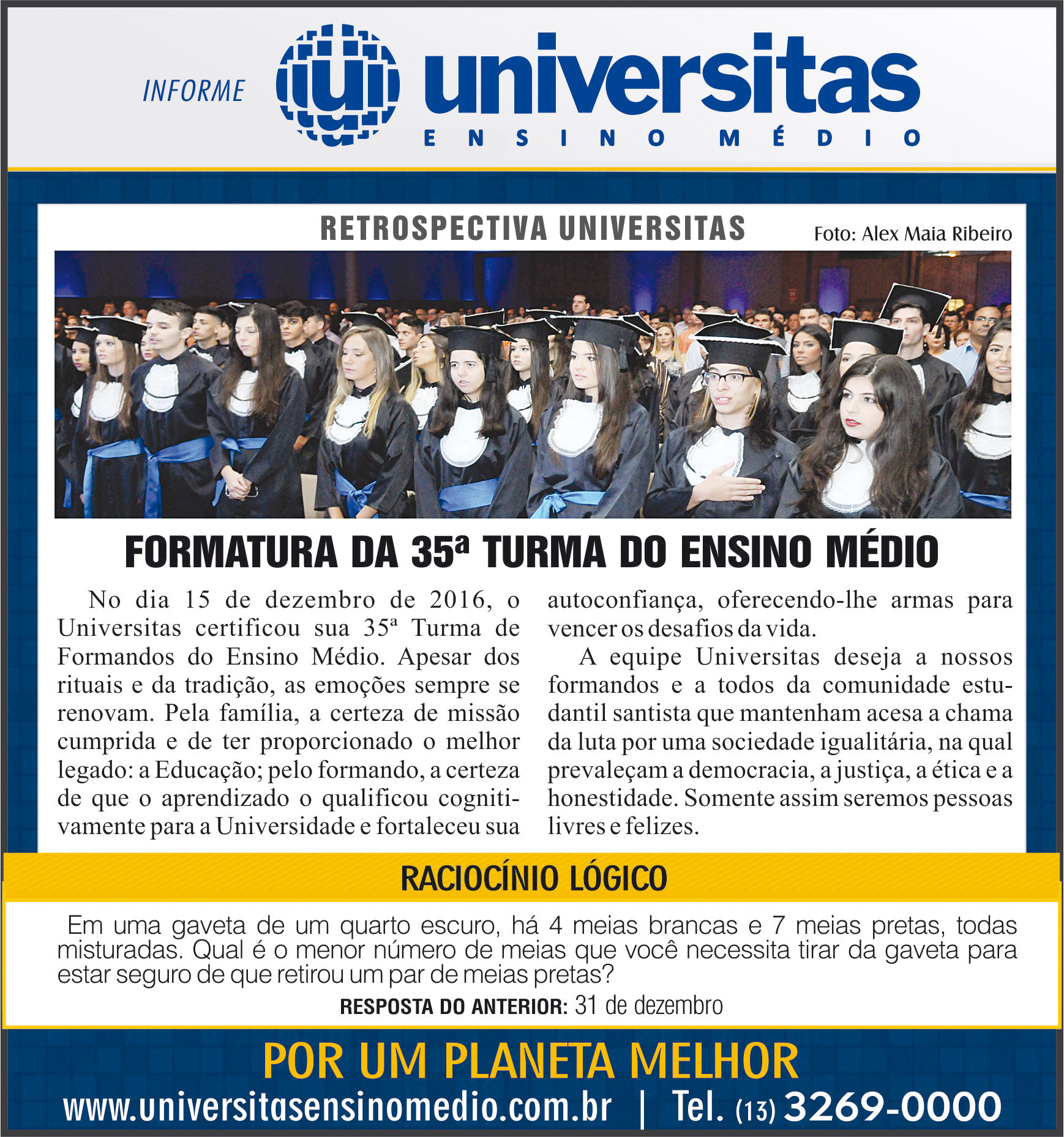 INFORME

universitas

ENSINO MÉDIO

RETROSPECTIVA UNIVERSITAS

Foto: Alex Maia Ribeiro

FORMATURA DA 35ª TURMA DO ENSINO MÉDIO

No dia 15 de dezembro de 2016, o Universitas certificou sua 35ª Turma de Formandos do Ensino Médio. Apesar dos rituais e da tradição, as emoções sempre se renovam. Pela família, a certeza de missão cumprida e de ter proporcionado o melhor legado: a Educação; pelo formando, a certeza de que o aprendizado o qualificou cognitivamente para a Universidade e fortaleceu sua autoconfiança, oferecendo-lhe armas para vencer os desafios da vida.

A equipe Universitas deseja a nossos formandos e a todos da comunidade estudantil santista que mantenham acesa a chama da luta por uma sociedade igualitária, na qual prevaleçam a democracia, a justiça, a ética e a honestidade. Somente assim seremos pessoas livres e felizes.

RACIOCÍNIO LÓGICO

Em uma gaveta de um quarto escuro, há 4 meias brancas e 7 meias pretas, todas misturadas. Qual é o menor número de meias que você necessita tirar da gaveta para estar seguro de que retirou um par de meias pretas?

RESPOSTA DO ANTERIOR: 31 de dezembro

POR UM PLANETA MELHOR

www.universitasensinomedio.com.br | Tel. (13) 3269-0000